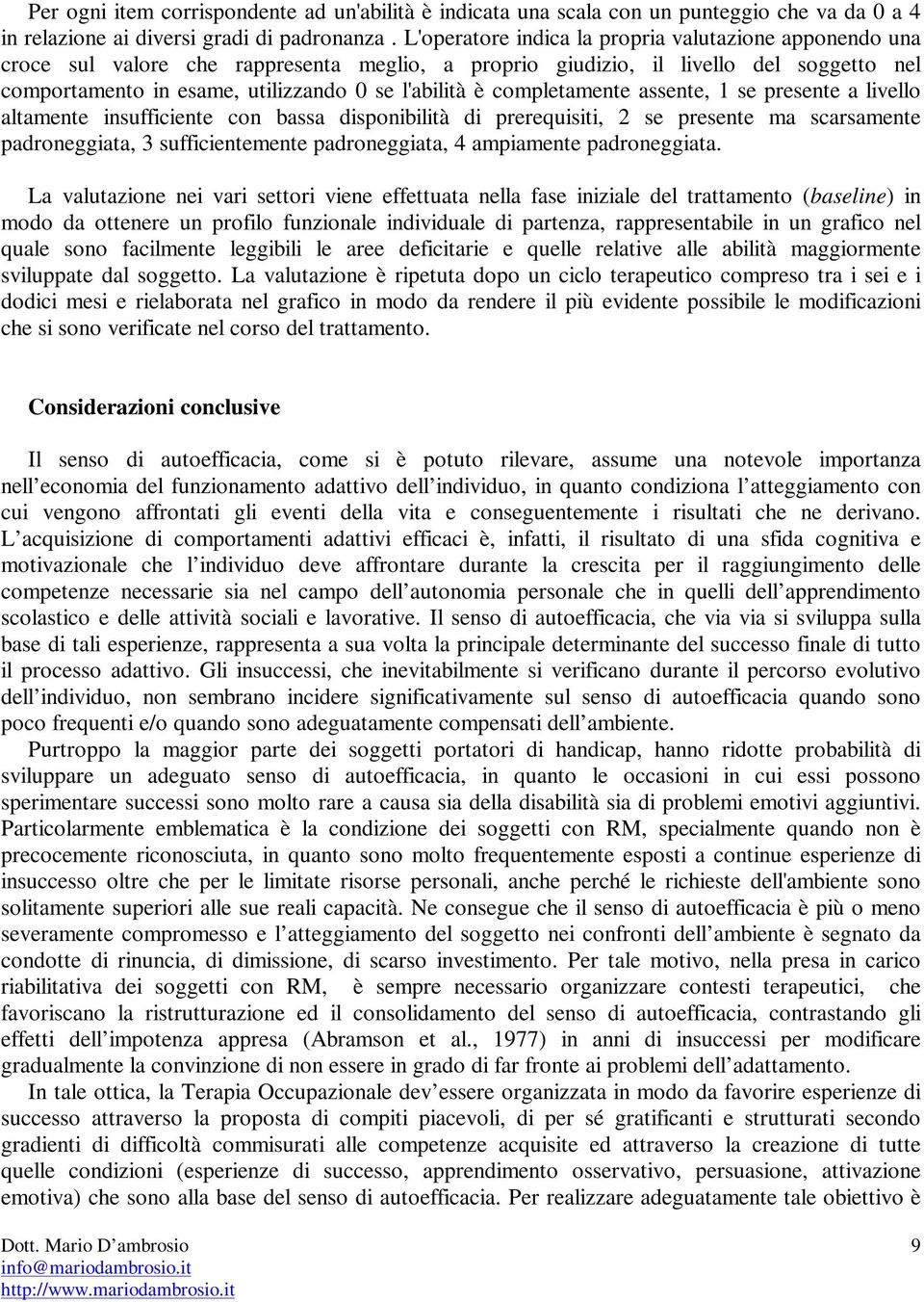 Per ogni item corrispondente ad un'abilità è indicata una scala con un punteggio che va da 0 a 4 in relazione ai diversi gradi di padronanza . L'operatore indica la propria valutazione apponendo una croce sul valore che rappresenta meglio, a proprio giudizio, il livello del soggetto nel comportamento in esame, utilizzando 0 se l'abilità è completamente assente, 1 se presente a livello altamente insufficiente con bassa disponibilità di prerequisiti, 2 se presente ma scarsamente padroneggiata, 3 sufficientemente padroneggiata, 4 ampiamente padroneggiata.

La valutazione nei vari settori viene effettuata nella fase iniziale del trattamento (baseline) in modo da ottenere un profilo funzionale individuale di partenza, rappresentabile in un grafico nel quale sono facilmente leggibili le aree deficitarie e quelle relative alle abilità maggiormente sviluppate dal soggetto. La valutazione è ripetuta dopo un ciclo terapeutico compreso tra i sei e i dodici mesi e rielaborata nel grafico in modo da rendere il più evidente possibile le modificazioni che si sono verificate nel corso del trattamento.

Considerazioni conclusive

Il senso di autoefficacia, come si è potuto rilevare, assume una notevole importanza nell economia del funzionamento adattivo dell individuo, in quanto condiziona l atteggiamento con cui vengono affrontati gli eventi della vita e conseguentemente i risultati che ne derivano. L acquisizione di comportamenti adattivi efficaci è, infatti, il risultato di una sfida cognitiva e motivazionale che l individuo deve affrontare durante la crescita per il raggiungimento delle competenze necessarie sia nel campo dell autonomia personale che in quelli dell apprendimento scolastico e delle attività sociali e lavorative. Il senso di autoefficacia, che via via si sviluppa sulla base di tali esperienze, rappresenta a sua volta la principale determinante del successo finale di tutto il processo adattivo. Gli insuccessi, che inevitabilmente si verificano durante il percorso evolutivo dell individuo, non sembrano incidere significativamente sul senso di autoefficacia quando sono poco frequenti e/o quando sono adeguatamente compensati dell ambiente.

Purtroppo la maggior parte dei soggetti portatori di handicap, hanno ridotte probabilità di sviluppare un adeguato senso di autoefficacia, in quanto le occasioni in cui essi possono sperimentare successi sono molto rare a causa sia della disabilità sia di problemi emotivi aggiuntivi. Particolarmente emblematica è la condizione dei soggetti con RM, specialmente quando non è precocemente riconosciuta, in quanto sono molto frequentemente esposti a continue esperienze di insuccesso oltre che per le limitate risorse personali, anche perché le richieste dell'ambiente sono solitamente superiori alle sue reali capacità. Ne consegue che il senso di autoefficacia è più o meno severamente compromesso e l atteggiamento del soggetto nei confronti dell ambiente è segnato da condotte di rinuncia, di dimissione, di scarso investimento. Per tale motivo, nella presa in carico riabilitativa dei soggetti con RM, è sempre necessario organizzare contesti terapeutici, che favoriscano la ristrutturazione ed il consolidamento del senso di autoefficacia, contrastando gli effetti dell impotenza appresa (Abramson et al., 1977) in anni di insuccessi per modificare gradualmente la convinzione di non essere in grado di far fronte ai problemi dell adattamento.

In tale ottica, la Terapia Occupazionale dev essere organizzata in modo da favorire esperienze di successo attraverso la proposta di compiti piacevoli, di per sé gratificanti e strutturati secondo gradienti di difficoltà commisurati alle competenze acquisite ed attraverso la creazione di tutte quelle condizioni (esperienze di successo, apprendimento osservativo, persuasione, attivazione emotiva) che sono alla base del senso di autoefficacia. Per realizzare adeguatamente tale obiettivo è

Dott. Mario D ambrosio
info@mariodambrosio.it
http://www.mariodambrosio.it

9